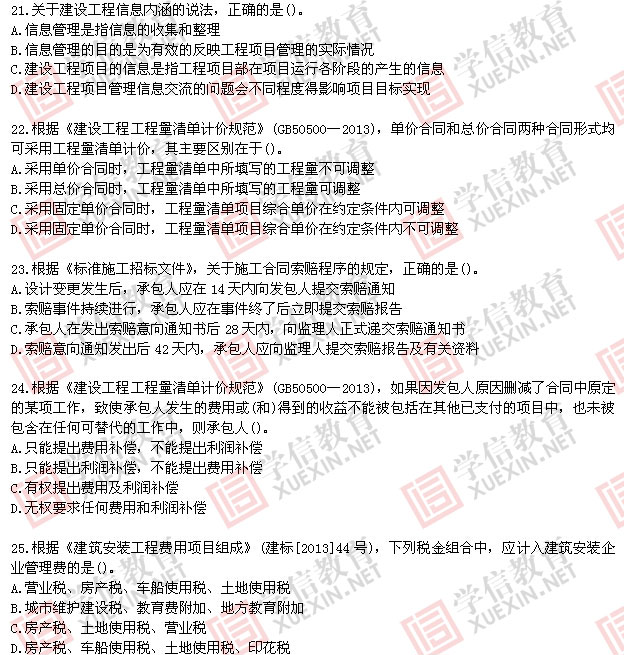 21.关于建设工程信息内涵的说法，正确的是()。
A.信息管理是指信息的收集和整理
B.信息管理的目的是为有效的反映工程项目管理的实际情况
C.建设工程项目的信息是指工程项目部在项目运行各阶段的产生的信息
D.建设工程项目管理信息交流的问题会不同程度得影响项目目标实现

22.根据《建设工程工程量清单计价规范》(GB50500—2013)，单价合同和总价合同两种合同形式均可采用工程量清单计价，其主要区别在于()。
A.采用单价合同时，工程量清单中所填写的工程量不可调整
B.采用总价合同时，工程量清单中所填写的工程量可调整
C.采用固定单价合同时，工程量清单项目综合单价在约定条件内可调整
D.采用固定单价合同时，工程量清单项目综合单价在约定条件内不可调整

23.根据《标准施工招标文件》，关于施工合同索赔程序的规定，正确的是()。
A.设计变更发生后，承包人应在 14 天内向发包人提交索赔通知
B.索赔事件持续进行，承包人应在事件终了后立即提交索赔报告
C.承包人在发出索赔意向通知书后 28 天内，向监理人正式递交索赔通知书
D.索赔意向通知发出后 42 天内，承包人应向监理人提交索赔报告及有关资料

24.根据《建设工程工程量清单计价规范》(GB50500—2013)，如果因发包人原因删减了合同中原定的某项工作，致使承包人发生的费用或(和)得到的收益不能被包括在其他已支付的项目中，也未被包含在任何可替代的工作中，则承包人()。
A.只能提出费用补偿，不能提出利润补偿
B.只能提出利润补偿，不能提出费用补偿
C.有权提出费用及利润补偿
D.无权要求任何费用和利润补偿

25.根据《建筑安装工程费用项目组成》(建标[2013]44 号)，下列税金组合中，应计入建筑安装企业管理费的是()。
A.营业税、房产税、车船使用税、土地使用税
B.城市维护建设税、教育费附加、地方教育附加
C.房产税、土地使用税、营业税
D.房产税、车船使用税、土地使用税、印花税

学信教育 XUEXIN.NET